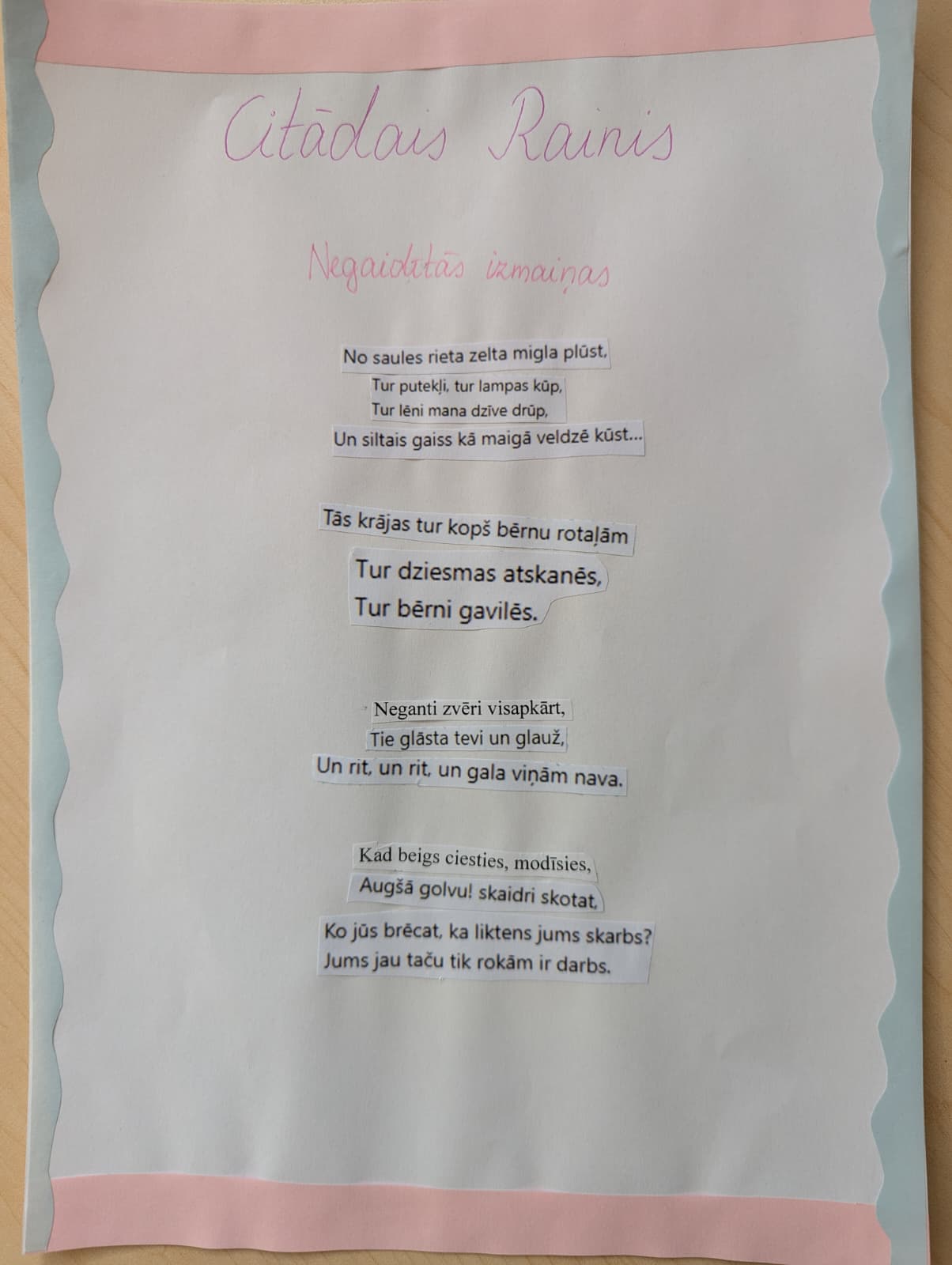 Citādais Rainis

Negaidītās izmaiņas

No saules rieta zelta migla plūst,
Tur putekļi, tur lampas kūp,
Tur lēni mana dzīve drūp,
Un siltais gaiss kā maigā veldzē kūst...

Tās krājas tur kopš bērnu rotaļām
Tur dziesmas atskanēs,
Tur bērni gavilēs.

Neganti zvēri visapkārt,
Tie glāsta tevi un glauž,
Un rit, un rit, un gala viņām nava.

Kad beigs ciesties, modīsies,
Augšā golvu! skaidri skotat,
Ko jūs brēcat, ka liktens jums skarbs?
Jums jau taču tik rokām ir darbs.